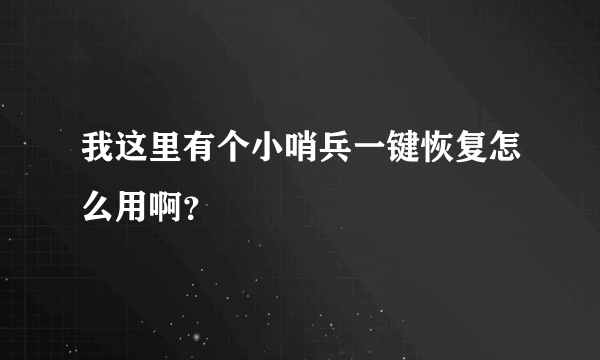 我这里有个小哨兵一键恢复怎么用啊?